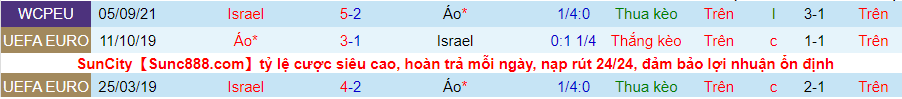 | WCPEU | 05/09/21 | Israel | 5-2 | Áo* | 1/4:0 | Thua kèo | Trên | l | 3-1 | Trên |
|---|---|---|---|---|---|---|---|---|---|---|
| UEFA EURO | 11/10/19 | Áo* | 3-1 | Israel | 0:1 1/4 | Thắng kèo | Trên | c | 1-1 | Trên |

SunCity【Sunc888.com】tỷ lệ cược siêu cao, hoàn trả mỗi ngày, nạp rút 24/24, đảm bảo lợi nhuận ổn định

| UEFA EURO | 25/03/19 | Israel | 4-2 | Áo* | 1/4:0 | Thua kèo | Trên | c | 2-1 | Trên |
|---|---|---|---|---|---|---|---|---|---|---|